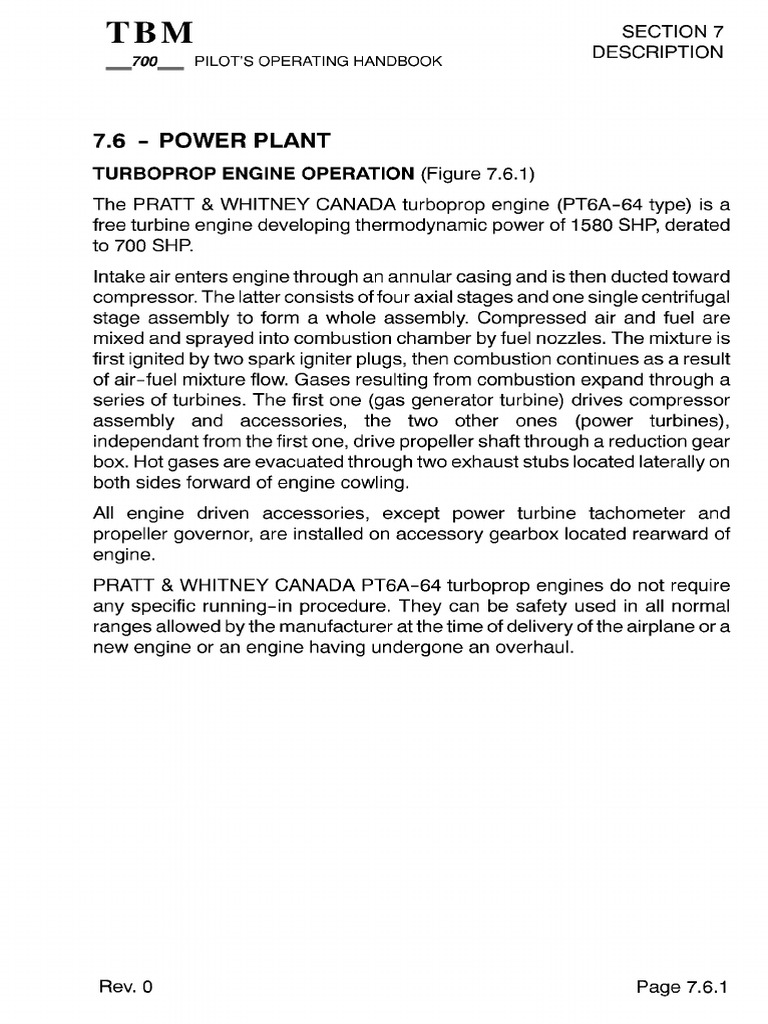 TBM
700 PILOT'S OPERATING HANDBOOK

SECTION 7
DESCRIPTION

7.6 - POWER PLANT

TURBOPROP ENGINE OPERATION (Figure 7.6.1)

The PRATT & WHITNEY CANADA turboprop engine (PT6A-64 type) is a free turbine engine developing thermodynamic power of 1580 SHP, derated to 700 SHP.

Intake air enters engine through an annular casing and is then ducted toward compressor. The latter consists of four axial stages and one single centrifugal stage assembly to form a whole assembly. Compressed air and fuel are mixed and sprayed into combustion chamber by fuel nozzles. The mixture is first ignited by two spark igniter plugs, then combustion continues as a result of air-fuel mixture flow. Gases resulting from combustion expand through a series of turbines. The first one (gas generator turbine) drives compressor assembly and accessories, the two other ones (power turbines), independant from the first one, drive propeller shaft through a reduction gear box. Hot gases are evacuated through two exhaust stubs located laterally on both sides forward of engine cowling.

All engine driven accessories, except power turbine tachometer and propeller governor, are installed on accessory gearbox located rearward of engine.

PRATT & WHITNEY CANADA PT6A-64 turboprop engines do not require any specific running-in procedure. They can be safety used in all normal ranges allowed by the manufacturer at the time of delivery of the airplane or a new engine or an engine having undergone an overhaul.

Rev. 0

Page 7.6.1